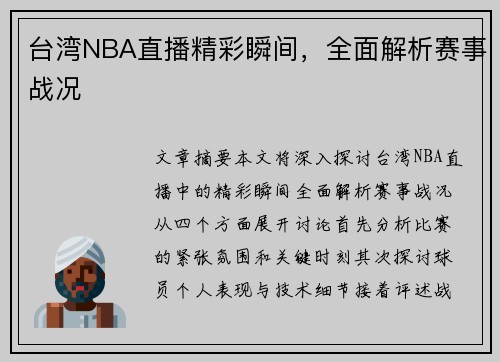 台湾NBA直播精彩瞬间，全面解析赛事战况

文章摘要本文将深入探讨台湾NBA直播中的精彩瞬间全面解析赛事战况从四个方面展开讨论首先分析比赛的紧张氛围和关键时刻其次探讨球员个人表现与技术细节接着评述战